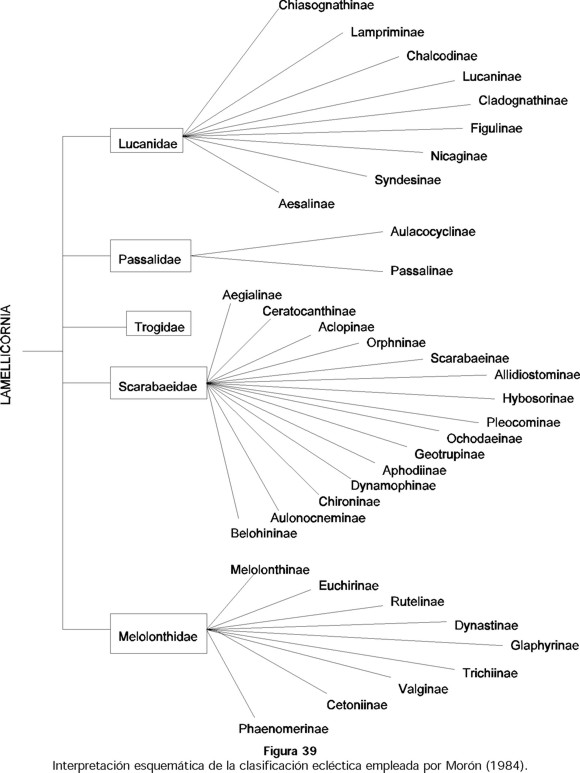 LAMELLICORNIA

Lucanidae
Chiasognathinae
Lampriminae
Chalcodinae
Lucaninae
Cladognathinae
Figulinae
Nicaginae
Syndesinae
Aesalinae

Passalidae
Aulacocyclinae
Passalinae

Trogidae

Scarabaeidae
Aegialinae
Ceratocanthinae
Aclopinae
Orphninae
Scarabaeinae
Allidiostominae
Hybosorinae
Pleocominae
Ochodaeinae
Geotrupinae
Aphodiinae
Dynamophinae
Chironinae
Aulonocneminae
Belohininae

Melolonthidae
Melolonthinae
Euchirinae
Rutelinae
Dynastinae
Glaphyrinae
Trichiinae
Valginae
Cetoniinae
Phaenomerinae

Figura 39
Interpretación esquemática de la clasificación ecléctica empleada por Morón (1984).